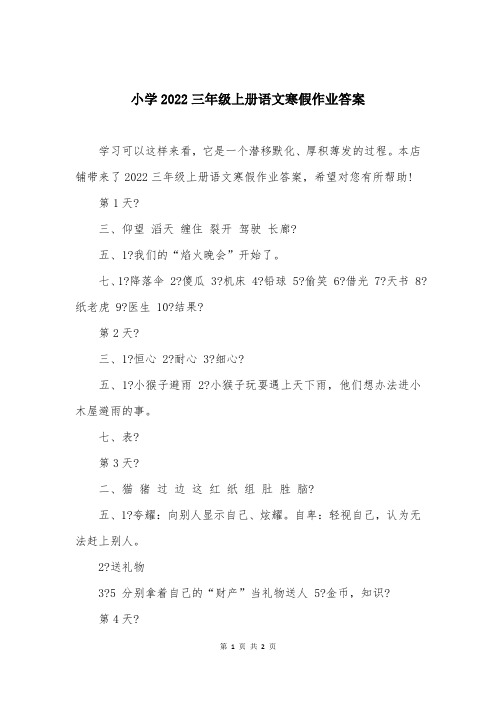 小学2022三年级上册语文寒假作业答案

学习可以这样来看，它是一个潜移默化、厚积薄发的过程。本店铺带来了2022三年级上册语文寒假作业答案，希望对您有所帮助！

第1天?

三、仰望 滔天 缠住 裂开 驾驶 长廊?

五、1?我们的“焰火晚会”开始了。

七、1?降落伞 2?傻瓜 3?机床 4?铅球 5?偷笑 6?借光 7?天书 8?纸老虎 9?医生 10?结果?

第2天?

三、1?恒心 2?耐心 3?细心?

五、1?小猴子避雨 2?小猴子玩耍遇上天下雨，他们想办法进小木屋避雨的事。

七、表?

第3天?

二、猫 猪 过 边 这 红 纸 组 肚 胜 脑?

五、1?夸耀：向别人显示自己、炫耀。自卑：轻视自己，认为无法赶上别人。

2?送礼物

3?5 分别拿着自己的“财产”当礼物送人 5?金币，知识?

第4天?

第 1 页 共 2 页